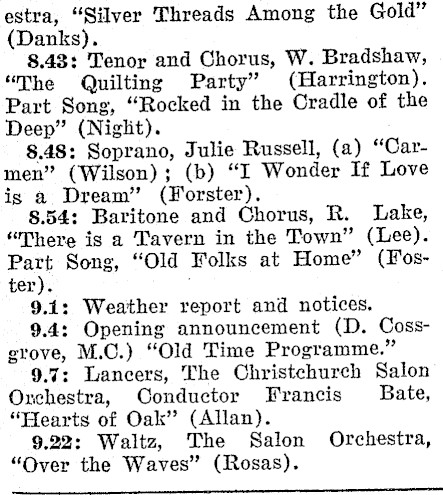 estra, "Silver Threads Among the Gold" (Danks).

8.43: Tenor and Chorus, W. Bradshaw, "The Quilting Party" (Harrington). Part Song, "Rocked in the Cradle of the Deep" (Night).

8.48: Soprano, Julie Russell, (a) "Carmen" (Wilson); (b) "I Wonder If Love is a Dream" (Forster).

8.54: Baritone and Chorus, R. Lake, "There is a Tavern in the Town" (Lee). Part Song, "Old Folks at Home" (Foster).

9.1: Weather report and notices.

9.4: Opening announcement (D. Cossgrove, M.C.) "Old Time Programme."

9.7: Lancers, The Christchurch Salon Orchestra, Conductor Francis Bate, "Hearts of Oak" (Allan).

9.22: Waltz, The Salon Orchestra, "Over the Waves" (Rosas).